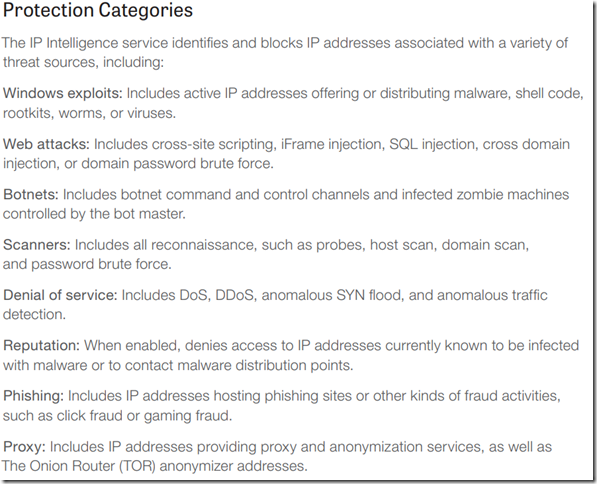 Protection Categories

The IP Intelligence service identifies and blocks IP addresses associated with a variety of threat sources, including:

Windows exploits: Includes active IP addresses offering or distributing malware, shell code, rootkits, worms, or viruses.

Web attacks: Includes cross-site scripting, iFrame injection, SQL injection, cross domain injection, or domain password brute force.

Botnets: Includes botnet command and control channels and infected zombie machines controlled by the bot master.

Scanners: Includes all reconnaissance, such as probes, host scan, domain scan, and password brute force.

Denial of service: Includes DoS, DDoS, anomalous SYN flood, and anomalous traffic detection.

Reputation: When enabled, denies access to IP addresses currently known to be infected with malware or to contact malware distribution points.

Phishing: Includes IP addresses hosting phishing sites or other kinds of fraud activities, such as click fraud or gaming fraud.

Proxy: Includes IP addresses providing proxy and anonymization services, as well as The Onion Router (TOR) anonymizer addresses.